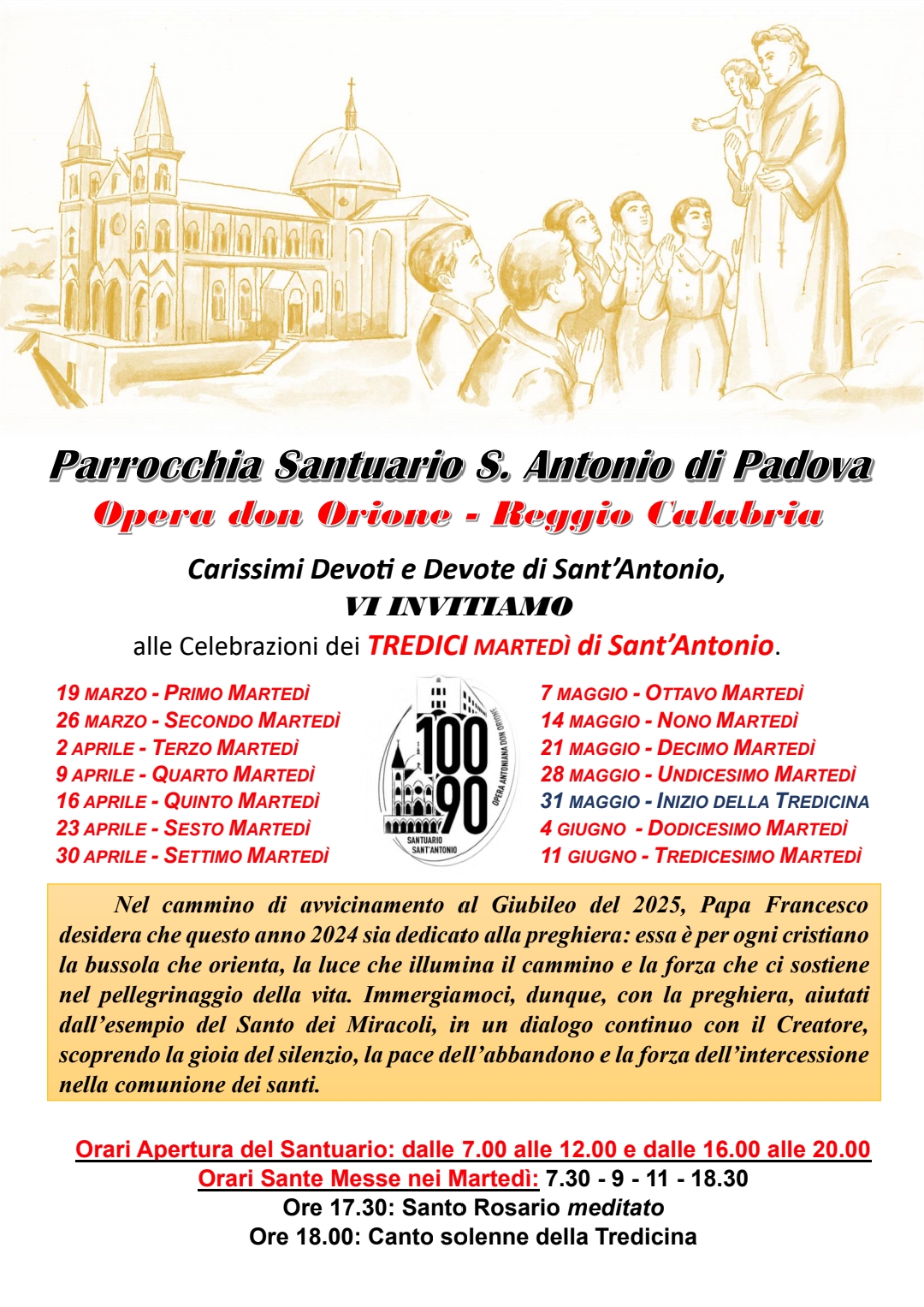 Parrocchia Santuario S. Antonio di Padova
Opera don Orione - Reggio Calabria

Carissimi Devoti e Devote di Sant'Antonio,
VI INVITIAMO
alle Celebrazioni dei TREDICI MARTEDÌ di Sant'Antonio.

19 MARZO - PRIMO MARTEDÌ
26 MARZO - SECONDO MARTEDÌ
2 APRILE - TERZO MARTEDÌ
9 APRILE - QUARTO MARTEDÌ
16 APRILE - QUINTO MARTEDÌ
23 APRILE - SESTO MARTEDÌ
30 APRILE - SETTIMO MARTEDÌ

100
90
OPERA ANTONIANA DON ORIONE
SANTUARIO SANT'ANTONIO

7 MAGGIO - OTTAVO MARTEDÌ
14 MAGGIO - NONO MARTEDÌ
21 MAGGIO - DECIMO MARTEDÌ
28 MAGGIO - UNDICESIMO MARTEDÌ
31 MAGGIO - INIZIO DELLA TREDICINA
4 GIUGNO - DODICESIMO MARTEDÌ
11 GIUGNO - TREDICESIMO MARTEDÌ

Nel cammino di avvicinamento al Giubileo del 2025, Papa Francesco desidera che questo anno 2024 sia dedicato alla preghiera: essa è per ogni cristiano la bussola che orienta, la luce che illumina il cammino e la forza che ci sostiene nel pellegrinaggio della vita. Immergiamoci, dunque, con la preghiera, aiutati dall'esempio del Santo dei Miracoli, in un dialogo continuo con il Creatore, scoprendo la gioia del silenzio, la pace dell'abbandono e la forza dell'intercessione nella comunione dei santi.

Orari Apertura del Santuario: dalle 7.00 alle 12.00 e dalle 16.00 alle 20.00
Orari Sante Messe nei Martedì: 7.30 - 9 - 11 - 18.30
Ore 17.30: Santo Rosario meditato
Ore 18.00: Canto solenne della Tredicina